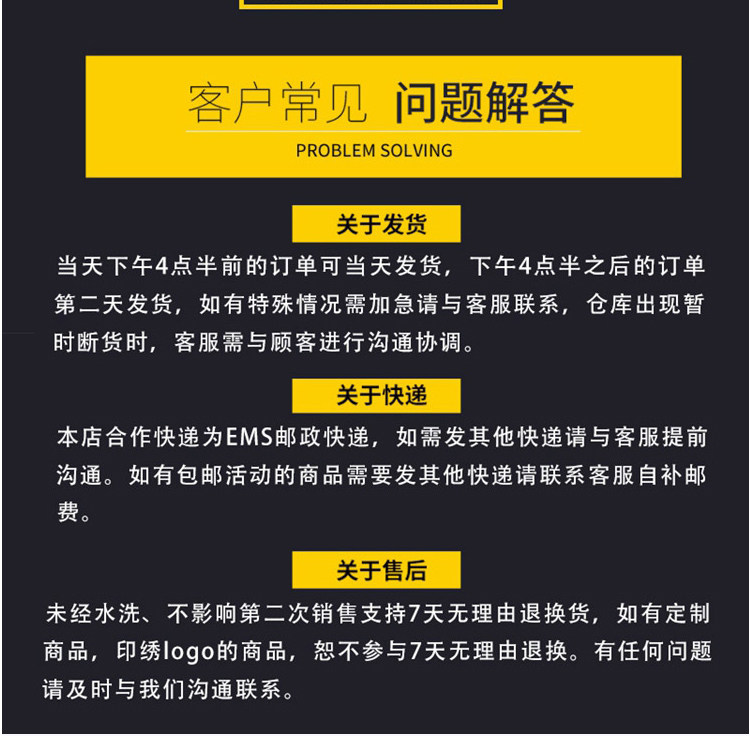 客户常见 问题解答

PROBLEM SOLVING

关于发货

当天下午4点半前的订单可当天发货，下午4点半之后的订单第二天发货，如有特殊情况需加急请与客服联系，仓库出现暂时断货时，客服需与顾客进行沟通协调。

关于快递

本店合作快递为EMS邮政快递，如需发其他快递请与客服提前沟通。如有包邮活动的商品需要发其他快递请联系客服自补邮费。

关于售后

未经水洗、不影响第二次销售支持7天无理由退换货，如有定制商品，印绣logo的商品，恕不参与7天无理由退换。有任何问题请及时与我们沟通联系。